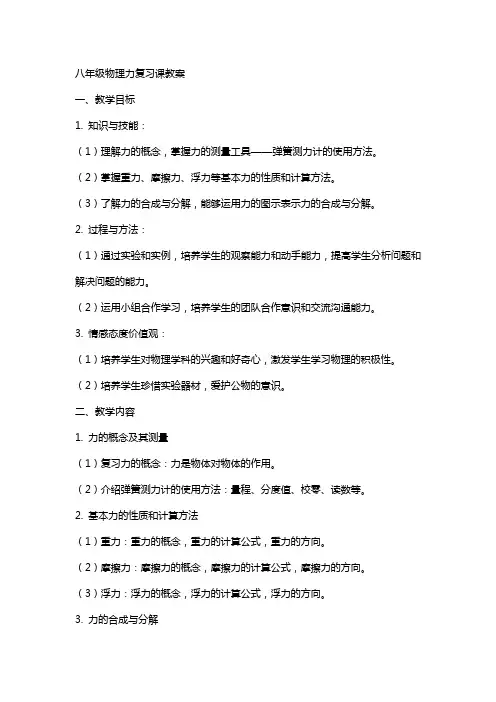 八年级物理力复习课教案

一、教学目标

1. 知识与技能：

（1）理解力的概念，掌握力的测量工具——弹簧测力计的使用方法。

（2）掌握重力、摩擦力、浮力等基本力的性质和计算方法。

（3）了解力的合成与分解，能够运用力的图示表示力的合成与分解。

2. 过程与方法：

（1）通过实验和实例，培养学生的观察能力和动手能力，提高学生分析问题和解决问题的能力。

（2）运用小组合作学习，培养学生的团队合作意识和交流沟通能力。

3. 情感态度价值观：

（1）培养学生对物理学科的兴趣和好奇心，激发学生学习物理的积极性。

（2）培养学生珍惜实验器材，爱护公物的意识。

二、教学内容

1. 力的概念及其测量

（1）复习力的概念：力是物体对物体的作用。

（2）介绍弹簧测力计的使用方法：量程、分度值、校零、读数等。

2. 基本力的性质和计算方法

（1）重力：重力的概念，重力的计算公式，重力的方向。

（2）摩擦力：摩擦力的概念，摩擦力的计算公式，摩擦力的方向。

（3）浮力：浮力的概念，浮力的计算公式，浮力的方向。

3. 力的合成与分解